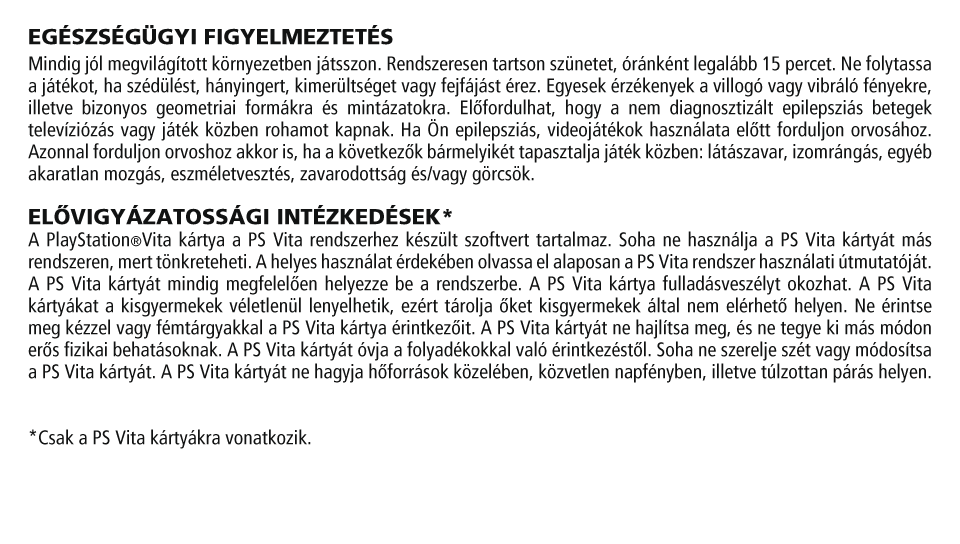 EGÉSZSÉGÜGYI FIGYELMEZTETÉS
Mindig jól megvilágított környezetben játsszon. Rendszeresen tartson szünetet, óránként legalább 15 percet. Ne folytassa a játékot, ha szédülést, hányingert, kimerültséget vagy fejfájást érez. Egyesek érzékenyek a villogó vagy vibráló fényekre, illetve bizonyos geometriai formákra és mintázatokra. Előfordulhat, hogy a nem diagnosztizált epilepsziás betegek televíziózás vagy játék közben rohamot kapnak. Ha Ön epilepsziás, videojátékok használata előtt forduljon orvosához. Azonnal forduljon orvoshoz akkor is, ha a következők bármelyikét tapasztalja játék közben: látászavar, izomrángás, egyéb akaratlan mozgás, eszméletvesztés, zavarodottság és/vagy görcsök.

ELŐVIGYÁZATOSSÁGI INTÉZKEDÉSEK*
A PlayStation®Vita kártya a PS Vita rendszerhez készült szoftvert tartalmaz. Soha ne használja a PS Vita kártyát más rendszeren, mert tönkreteheti. A helyes használat érdekében olvassa el alaposan a PS Vita rendszer használati útmutatóját. A PS Vita kártyát mindig megfelelően helyezze be a rendszerbe. A PS Vita kártya fulladásveszélyt okozhat. A PS Vita kártyákat a kisgyermekek véletlenül lenyelhetik, ezért tárolja őket kisgyermekek által nem elérhető helyen. Ne érintse meg kézzel vagy fémtárgyakkal a PS Vita kártya érintkezőit. A PS Vita kártyát ne hajlítsa meg, és ne tegye ki más módon erős fizikai behatásoknak. A PS Vita kártyát óvja a folyadékokkal való érintkezéstől. Soha ne szerelje szét vagy módosítsa a PS Vita kártyát. A PS Vita kártyát ne hagyja hőforrások közelében, közvetlen napfényben, illetve túlzottan párás helyen.

*Csak a PS Vita kártyákra vonatkozik.